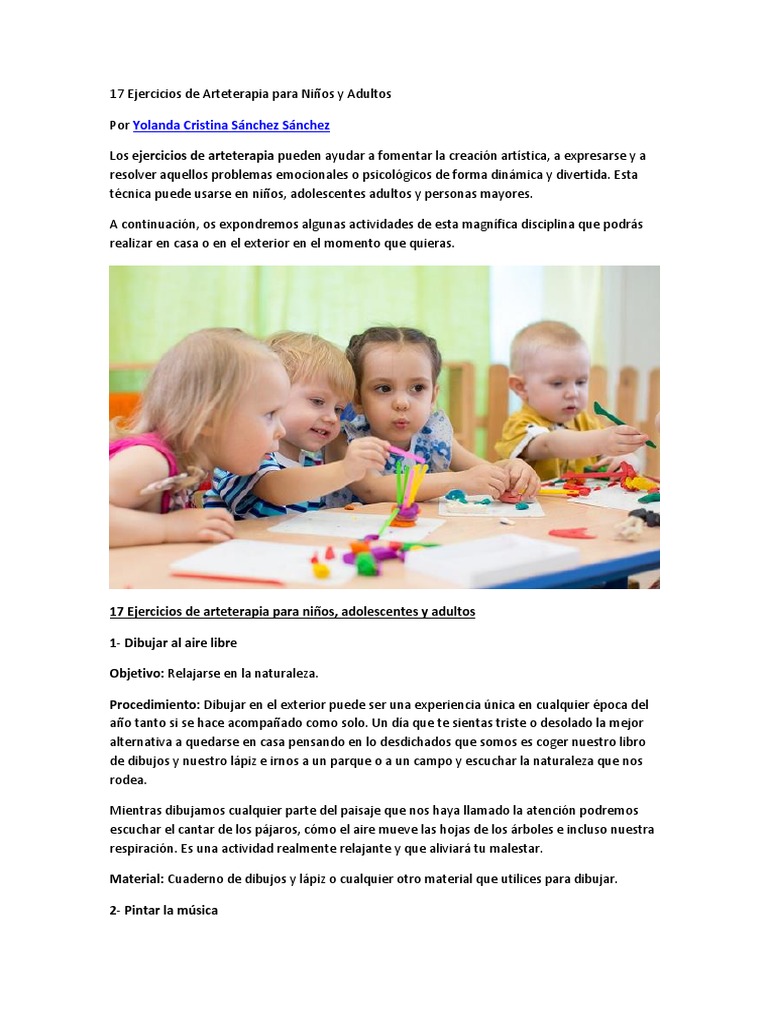 17 Ejercicios de Arteterapia para Niños y Adultos

Por Yolanda Cristina Sánchez Sánchez

Los ejercicios de arteterapia pueden ayudar a fomentar la creación artística, a expresarse y a resolver aquellos problemas emocionales o psicológicos de forma dinámica y divertida. Esta técnica puede usarse en niños, adolescentes adultos y personas mayores.

A continuación, os expondremos algunas actividades de esta magnífica disciplina que podrás realizar en casa o en el exterior en el momento que quieras.

17 Ejercicios de arteterapia para niños, adolescentes y adultos

1- Dibujar al aire libre

Objetivo: Relajarse en la naturaleza.

Procedimiento: Dibujar en el exterior puede ser una experiencia única en cualquier época del año tanto si se hace acompañado como solo. Un día que te sientas triste o desolado la mejor alternativa a quedarse en casa pensando en lo desdichados que somos es coger nuestro libro de dibujos y nuestro lápiz e irnos a un parque o a un campo y escuchar la naturaleza que nos rodea.

Mientras dibujamos cualquier parte del paisaje que nos haya llamado la atención podremos escuchar el cantar de los pájaros, cómo el aire mueve las hojas de los árboles e incluso nuestra respiración. Es una actividad realmente relajante y que aliviará tu malestar.

Material: Cuaderno de dibujos y lápiz o cualquier otro material que utilices para dibujar.

2- Pintar la música